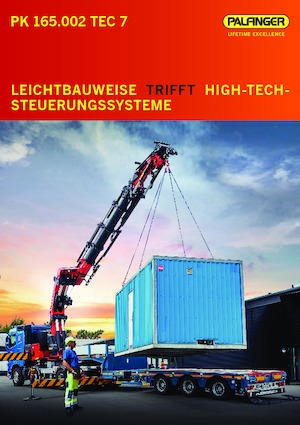 PK 165.002 TEC 7

PALFINGER
LIFETIME EXCELLENCE

LEICHTBAUWEISE TRIFFT HIGH-TECH-STEUERUNGSSYSTEME